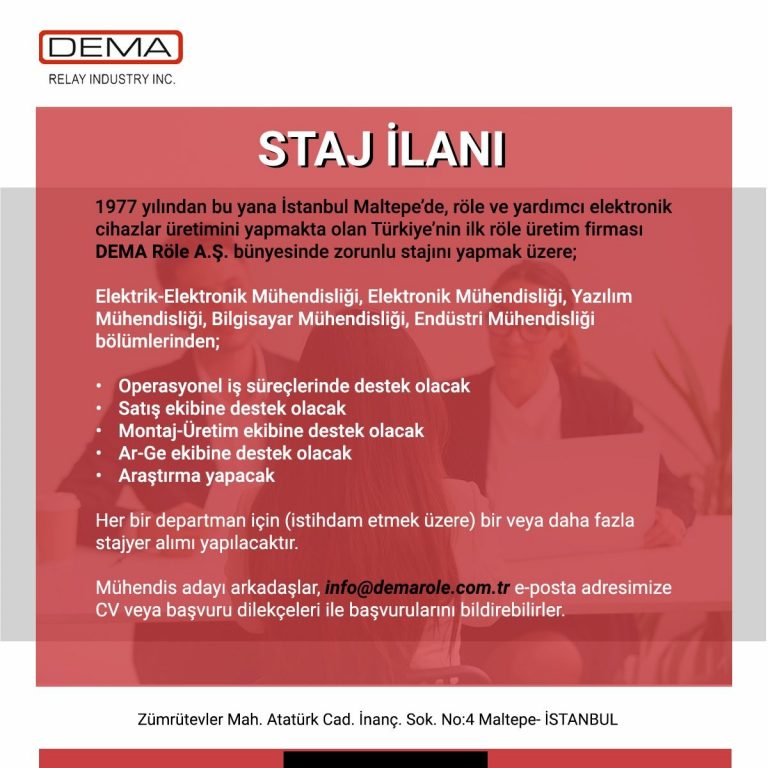 DEMA
RELAY INDUSTRY INC.

STAJ İLANI

1977 yılından bu yana İstanbul Maltepe'de, röle ve yardımcı elektronik cihazlar üretimini yapmakta olan Türkiye'nin ilk röle üretim firması DEMA Röle A.Ş. bünyesinde zorunlu stajını yapmak üzere;

Elektrik-Elektronik Mühendisliği, Elektronik Mühendisliği, Yazılım Mühendisliği, Bilgisayar Mühendisliği, Endüstri Mühendisliği bölümlerinden;

• Operasyonel iş süreçlerinde destek olacak
• Satış ekibine destek olacak
• Montaj-Üretim ekibine destek olacak
• Ar-Ge ekibine destek olacak
• Araştırma yapacak

Her bir departman için (istihdam etmek üzere) bir veya daha fazla stajyer alımı yapılacaktır.

Mühendis adayı arkadaşlar, info@demarole.com.tr e-posta adresimize CV veya başvuru dilekçeleri ile başvurularını bildirebilirler.

Zümrütevler Mah. Atatürk Cad. İnanç. Sok. No:4 Maltepe- İSTANBUL